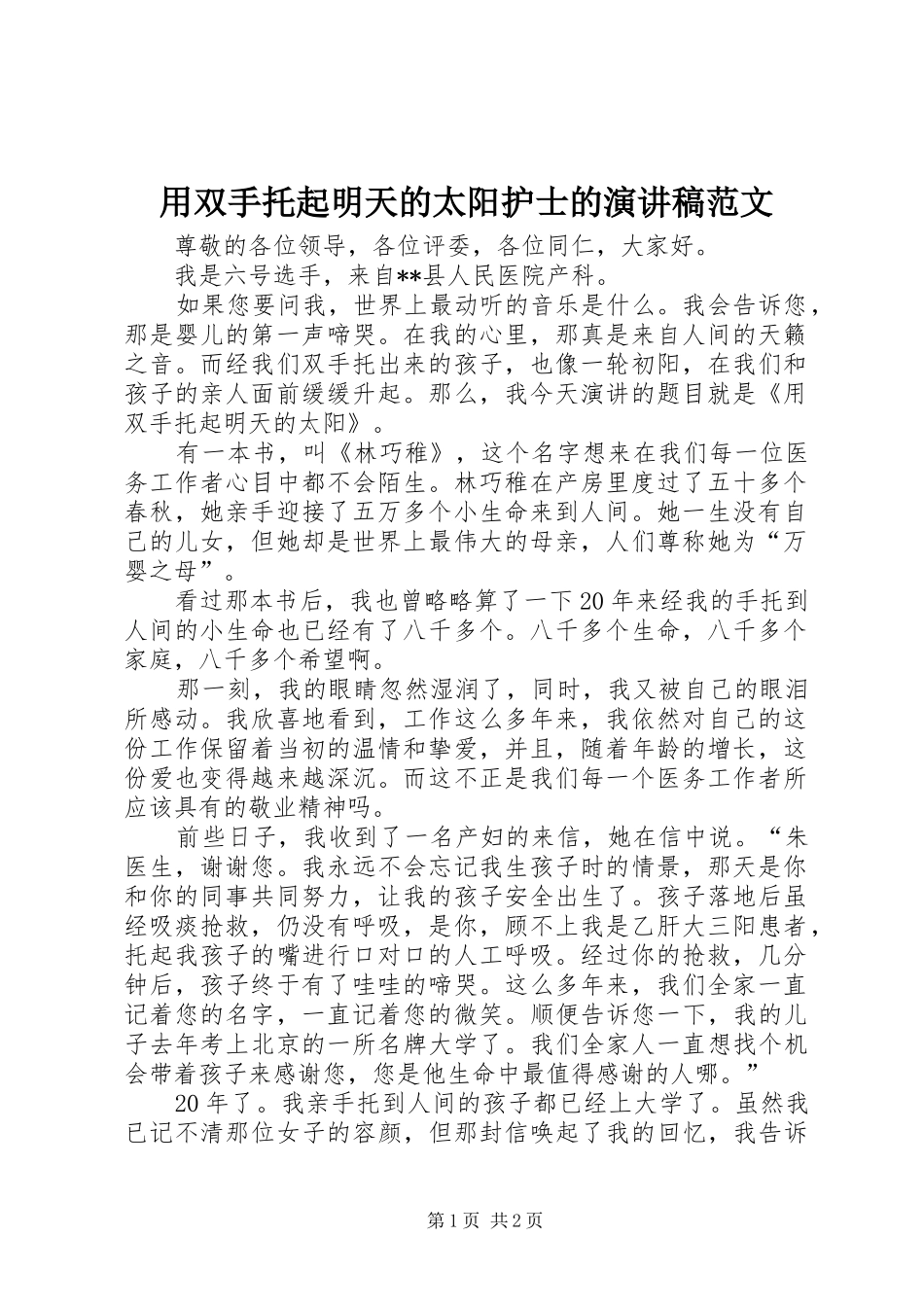 用双手托起明天的太阳护士的演讲稿范文

尊敬的各位领导，各位评委，各位同仁，大家好。

我是六号选手，来自**县人民医院产科。

如果您要问我，世界上最动听的音乐是什么。我会告诉您，那是婴儿的第一声啼哭。在我的心里，那真是来自人间的天籁之音。而经我们双手托出来的孩子，也像一轮初阳，在我们和孩子的亲人面前缓缓升起。那么，我今天演讲的题目就是《用双手托起明天的太阳》。

有一本书，叫《林巧稚》，这个名字想来在我们每一位医务工作者心目中都不会陌生。林巧稚在产房里度过了五十多个春秋，她亲手迎接了五万多个小生命来到人间。她一生没有自己的儿女，但她却是世界上最伟大的母亲，人们尊称她为“万婴之母”。

看过那本书后，我也曾略略算了一下20年来经我的手托到人间的小生命也已经有了八千多个。八千多个生命，八千多个家庭，八千多个希望啊。

那一刻，我的眼睛忽然湿润了，同时，我又被自己的眼泪所感动。我欣喜地看到，工作这么多年来，我依然对自己的这份工作保留着当初的温情和挚爱，并且，随着年龄的增长，这份爱也变得越来越深沉。而这不正是我们每一个医务工作者所应该具有的敬业精神吗。

前些日子，我收到了一名产妇的来信，她在信中说。“朱医生，谢谢您。我永远不会忘记我生孩子时的情景，那天是你和你的同事共同努力，让我的孩子安全出生了。孩子落地后虽经吸痰抢救，仍没有呼吸，是你，顾不上我是乙肝大三阳患者，托起我孩子的嘴进行口对口的人工呼吸。经过你的抢救，几分钟后，孩子终于有了哇哇的啼哭。这么多年来，我们全家一直记着您的名字，一直记着您的微笑。顺便告诉您一下，我的儿子去年考上北京的一所名牌大学了。我们全家人一直想找个机会带着孩子来感谢您，您是他生命中最值得感谢的人哪。”

20年了。我亲手托到人间的孩子都已经上大学了。虽然我已记不清那位女子的容颜，但那封信唤起了我的回忆，我告诉

第1页 共2页